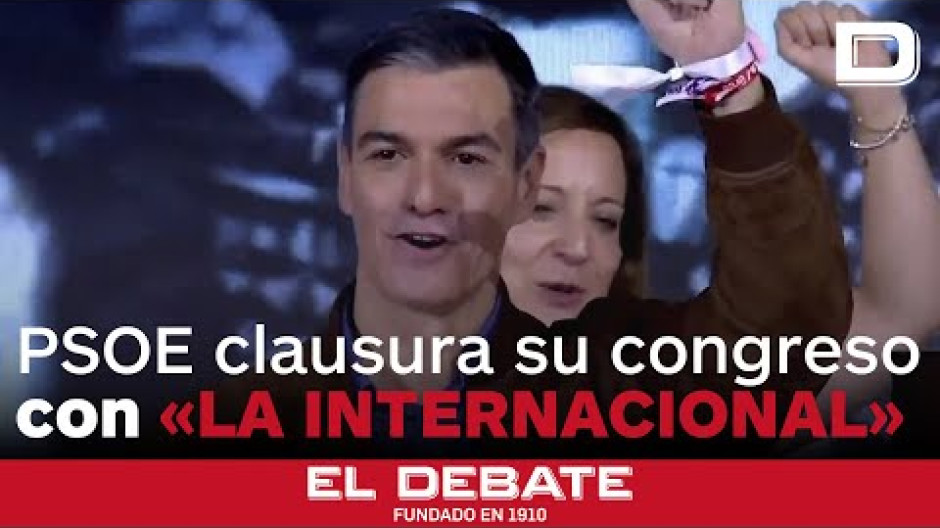 D

PSOE clausura su congreso con «LA INTERNACIONAL»

EL DEBATE
FUNDADO EN 1910